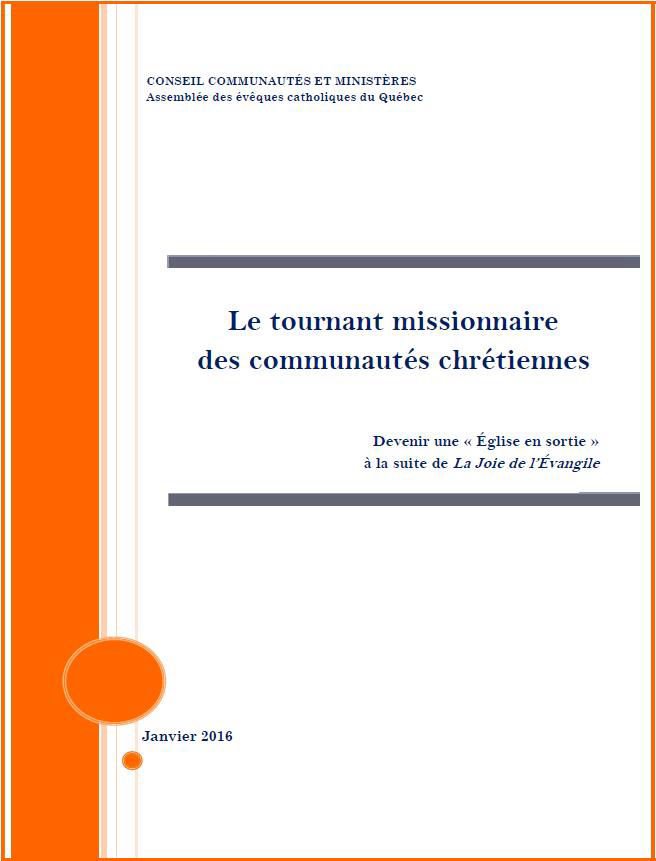 CONSEIL COMMUNAUTÉS ET MINISTÈRES
Assemblée des évêques catholiques du Québec

Le tournant missionnaire
des communautés chrétiennes

Devenir une « Église en sortie »
à la suite de La Joie de l'Évangile

Janvier 2016